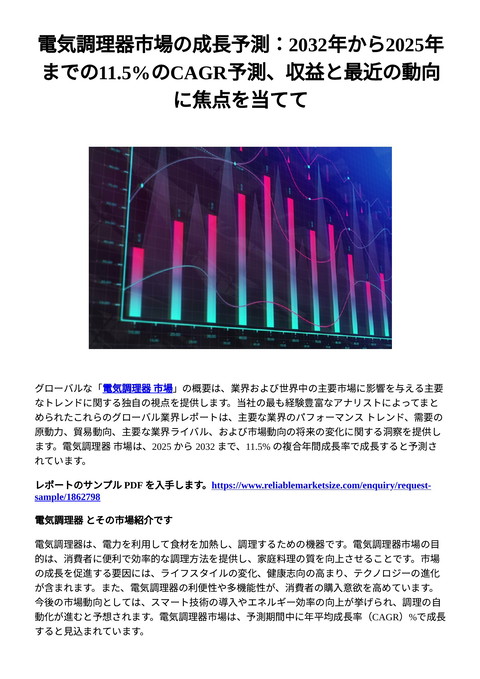 電気調理器市場の成長予測：2032年から2025年までの11.5%のCAGR予測、収益と最近の動向に焦点を当てて

グローバルな「電気調理器 市場」の概要は、業界および世界中の主要市場に影響を与える主要なトレンドに関する独自の視点を提供します。当社の最も経験豊富なアナリストによってまとめられたこれらのグローバル業界レポートは、主要な業界のパフォーマンス トレンド、需要の原動力、貿易動向、主要な業界ライバル、および市場動向の将来の変化に関する洞察を提供します。電気調理器 市場は、2025 から 2032 まで、11.5% の複合年間成長率で成長すると予測されています。

レポートのサンプル PDF を入手します。https://www.reliablemarketsize.com/enquiry/request-sample/1862798

電気調理器 とその市場紹介です

電気調理器は、電力を利用して食材を加熱し、調理するための機器です。電気調理器市場の目的は、消費者に便利で効率的な調理方法を提供し、家庭料理の質を向上させることです。市場の成長を促進する要因には、ライフスタイルの変化、健康志向の高まり、テクノロジーの進化が含まれます。また、電気調理器の利便性や多機能性が、消費者の購入意欲を高めています。今後の市場動向としては、スマート技術の導入やエネルギー効率の向上が挙げられ、調理の自動化が進むと予想されます。電気調理器市場は、予測期間中に年平均成長率（CAGR）%で成長すると見込まれています。